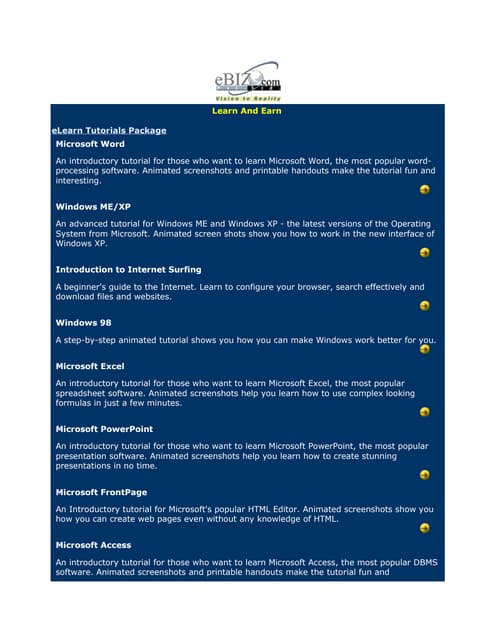 eBIZ.com
Vision to Reality

Learn And Earn

eLearn Tutorials Package

Microsoft Word

An introductory tutorial for those who want to learn Microsoft Word, the most popular word-processing software. Animated screenshots and printable handouts make the tutorial fun and interesting.

Windows ME/XP

An advanced tutorial for Windows ME and Windows XP - the latest versions of the Operating System from Microsoft. Animated screen shots show you how to work in the new interface of Windows XP.

Introduction to Internet Surfing

A beginner's guide to the Internet. Learn to configure your browser, search effectively and download files and websites.

Windows 98

A step-by-step animated tutorial shows you how you can make Windows work better for you.

Microsoft Excel

An introductory tutorial for those who want to learn Microsoft Excel, the most popular spreadsheet software. Animated screenshots help you learn how to use complex looking formulas in just a few minutes.

Microsoft PowerPoint

An introductory tutorial for those who want to learn Microsoft PowerPoint, the most popular presentation software. Animated screenshots help you learn how to create stunning presentations in no time.

Microsoft FrontPage

An Introductory tutorial for Microsoft's popular HTML Editor. Animated screenshots show you how you can create web pages even without any knowledge of HTML.

Microsoft Access

An introductory tutorial for those who want to learn Microsoft Access, the most popular DBMS software. Animated screenshots and printable handouts make the tutorial fun and